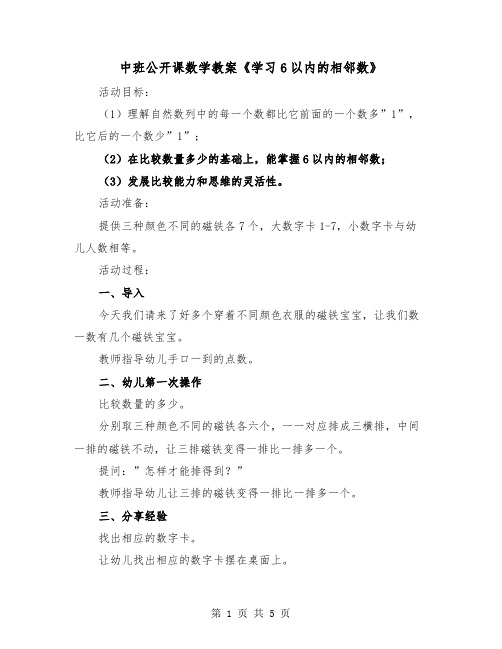 中班公开课数学教案《学习6以内的相邻数》

活动目标：

（1）理解自然数列中的每一个数都比它前面的一个数多”1”，比它后的一个数少”1”；

（2）在比较数量多少的基础上，能掌握6以内的相邻数；

（3）发展比较能力和思维的灵活性。

活动准备：

提供三种颜色不同的磁铁各7个，大数字卡1-7，小数字卡与幼儿人数相等。

活动过程：

一、导入

今天我们请来了好多个穿着不同颜色衣服的磁铁宝宝，让我们数一数有几个磁铁宝宝。

教师指导幼儿手口一到的点数。

二、幼儿第一次操作

比较数量的多少。

分别取三种颜色不同的磁铁各六个，一一对应排成三横排，中间一排的磁铁不动，让三排磁铁变得一排比一排多一个。

提问：”怎样才能排得到？”

教师指导幼儿让三排的磁铁变得一排比一排多一个。

三、分享经验

找出相应的数字卡。

让幼儿找出相应的数字卡摆在桌面上。

第 1 页 共 5 页